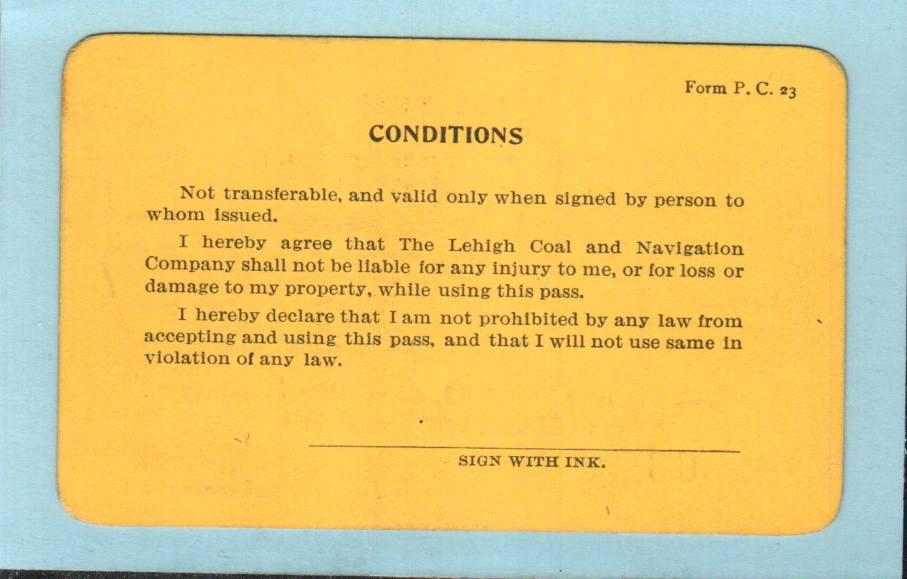 Form P. C. 23

CONDITIONS

Not transferable, and valid only when signed by person to whom issued.

I hereby agree that The Lehigh Coal and Navigation Company shall not be liable for any injury to me, or for loss or damage to my property, while using this pass.

I hereby declare that I am not prohibited by any law from accepting and using this pass, and that I will not use same in violation of any law.

____
SIGN WITH INK.